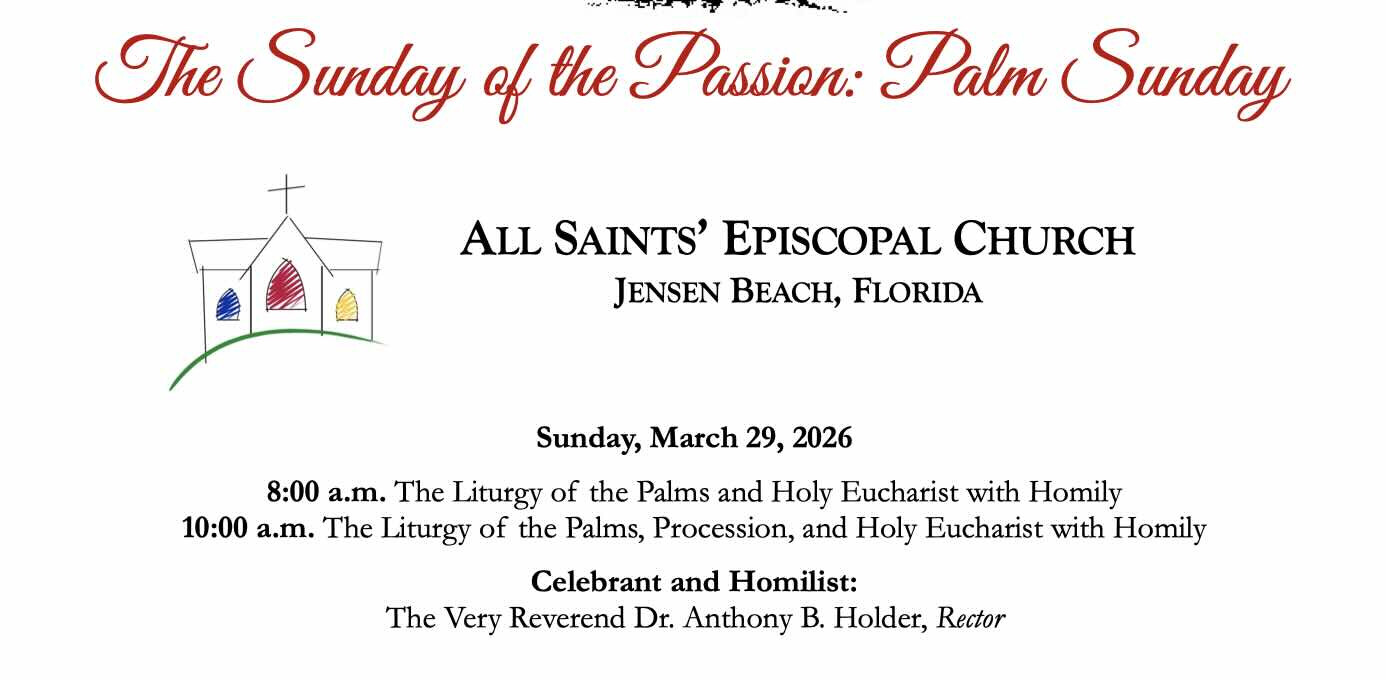 The Sunday of the Passion: Palm Sunday

ALL SAINTS' EPISCOPAL CHURCH
JENSEN BEACH, FLORIDA

Sunday, March 29, 2026

8:00 a.m. The Liturgy of the Palms and Holy Eucharist with Homily
10:00 a.m. The Liturgy of the Palms, Procession, and Holy Eucharist with Homily

Celebrant and Homilist:
The Very Reverend Dr. Anthony B. Holder, Rector